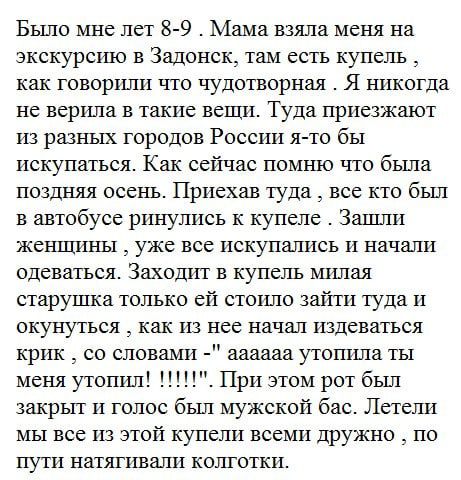 Было мне лет 8-9 . Мама взяла меня на экскурсию в Задонск, там есть купель , как говорили что чудотворная . Я никогда не верила в такие вещи. Туда приезжают из разных городов России я-то бы искупаться. Как сейчас помню что была поздняя осень. Приехав туда , все кто был в автобусе ринулись к купеле . Зашли женщины , уже все искупались и начали одеваться. Заходит в купель милая старушка только ей стоило зайти туда и окунуться , как из нее начал издеваться крик , со словами -" аааааа утопила ты меня утопил! !!!!!". При этом рот был закрыт и голос был мужской бас. Летели мы все из этой купели всеми дружно , по пути натягивали колготки.